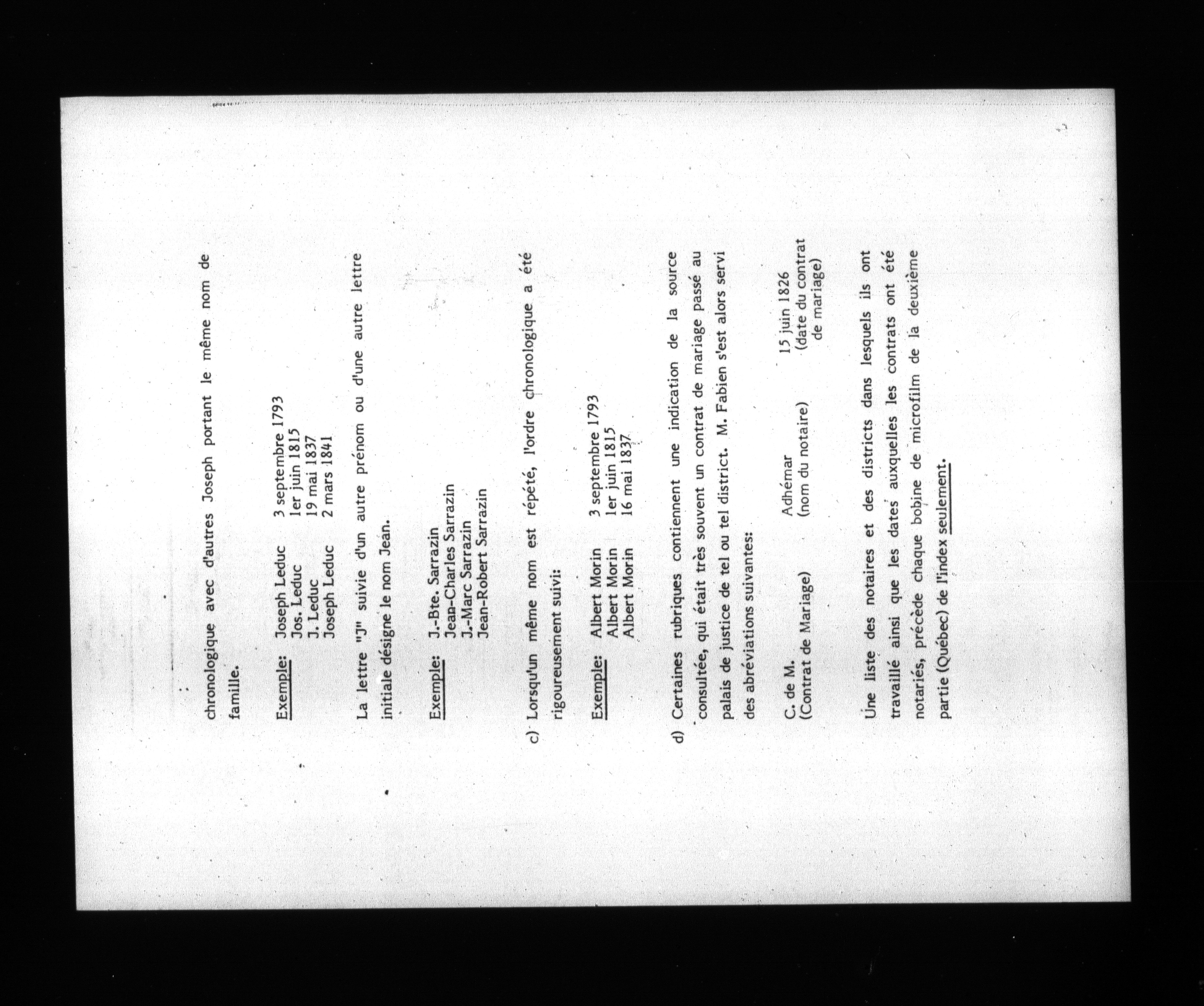 chronologique avec d'autres Joseph portant le même nom de famille.

Exemple:
Joseph Leduc 3 septembre 1793
Jos. Leduc 1er juin 1815
J. Leduc 19 mai 1837
Joseph Leduc 2 mars 1841

La lettre "J" suivie d'un autre prénom ou d'une autre lettre initiale désigne le nom Jean.

Exemple:
J.-Bte. Sarrazin
Jean-Charles Sarrazin
J.-Marc Sarrazin
Jean-Robert Sarrazin

c) Lorsqu'un même nom est répété, l'ordre chronologique a été rigoureusement suivi:

Exemple:
Albert Morin 3 septembre 1793
Albert Morin 1er juin 1815
Albert Morin 16 mai 1837

d) Certaines rubriques contiennent une indication de la source consultée, qui était très souvent un contrat de mariage passé au palais de justice de tel ou tel district. M. Fabien s'est alors servi des abréviations suivantes:

C. de M.
(Contrat de Mariage)
Adhémar
(nom du notaire)
15 juin 1826
(date du contrat de mariage)

Une liste des notaires et des districts dans lesquels ils ont travaillé ainsi que les dates auxquelles les contrats ont été notariés, précède chaque bobine de microfilm de la deuxième partie (Québec) de l'index seulement.